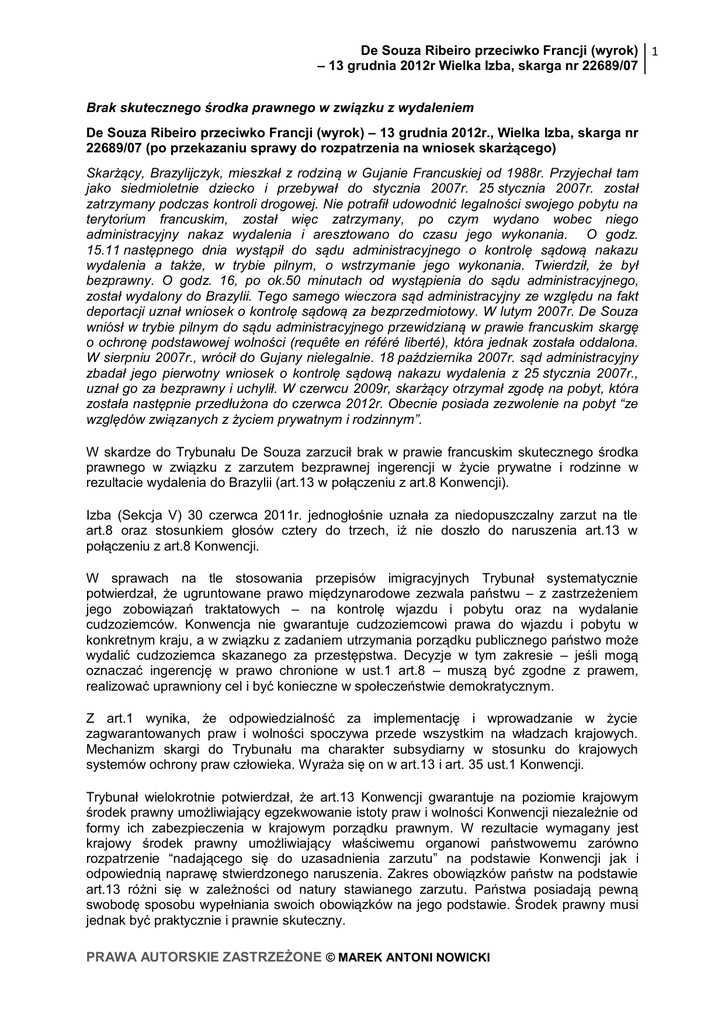 De Souza Ribeiro przeciwko Francji (wyrok) – 13 grudnia 2012r Wielka Izba, skarga nr 22689/07 1

Brak skutecznego środka prawnego w związku z wydaleniem

De Souza Ribeiro przeciwko Francji (wyrok) – 13 grudnia 2012r., Wielka Izba, skarga nr 22689/07 (po przekazaniu sprawy do rozpatrzenia na wniosek skarżącego)

Skarżący, Brazylijczyk, mieszkał z rodziną w Gujanie Francuskiej od 1988r. Przyjechał tam jako siedmioletnie dziecko i przebywał do stycznia 2007r. 25 stycznia 2007r. został zatrzymany podczas kontroli drogowej. Nie potrafił udowodnić legalności swojego pobytu na terytorium francuskim, został więc zatrzymany, po czym wydano wobec niego administracyjny nakaz wydalenia i aresztowano do czasu jego wykonania. O godz. 15.11 następnego dnia wystąpił do sądu administracyjnego o kontrolę sądową nakazu wydalenia a także, w trybie pilnym, o wstrzymanie jego wykonania. Twierdził, że był bezprawny. O godz. 16, po ok.50 minutach od wystąpienia do sądu administracyjnego, został wydalony do Brazylii. Tego samego wieczora sąd administracyjny ze względu na fakt deportacji uznał wniosek o kontrolę sądową za bezprzedmiotowy. W lutym 2007r. De Souza wniósł w trybie pilnym do sądu administracyjnego przewidzianą w prawie francuskim skargę o ochronę podstawowej wolności (requête en référé liberté), która jednak została oddalona. W sierpniu 2007r., wrócił do Gujany nielegalnie. 18 października 2007r. sąd administracyjny zbadał jego pierwotny wniosek o kontrolę sądową nakazu wydalenia z 25 stycznia 2007r., uznał go za bezprawny i uchylił. W czerwcu 2009r, skarżący otrzymał zgodę na pobyt, która została następnie przedłużona do czerwca 2012r. Obecnie posiada zezwolenie na pobyt "ze względów związanych z życiem prywatnym i rodzinnym".

W skardze do Trybunału De Souza zarzucił brak w prawie francuskim skutecznego środka prawnego w związku z zarzutem bezprawnej ingerencji w życie prywatne i rodzinne w rezultacie wydalenia do Brazylii (art.13 w połączeniu z art.8 Konwencji).

Izba (Sekcja V) 30 czerwca 2011r. jednogłośnie uznała za niedopuszczalny zarzut na tle art.8 oraz stosunkiem głosów cztery do trzech, iż nie doszło do naruszenia art.13 w połączeniu z art.8 Konwencji.

W sprawach na tle stosowania przepisów imigracyjnych Trybunał systematycznie potwierdzał, że ugruntowane prawo międzynarodowe zezwala państwu – z zastrzeżeniem jego zobowiązań traktatowych – na kontrolę wjazdu i pobytu oraz na wydalanie cudzoziemców. Konwencja nie gwarantuje cudzoziemcowi prawa do wjazdu i pobytu w konkretnym kraju, a w związku z zadaniem utrzymania porządku publicznego państwo może wydalić cudzoziemca skazanego za przestępstwa. Decyzje w tym zakresie – jeśli mogą oznaczać ingerencję w prawo chronione w ust.1 art.8 – muszą być zgodne z prawem, realizować uprawniony cel i być konieczne w społeczeństwie demokratycznym.

Z art.1 wynika, że odpowiedzialność za implementację i wprowadzanie w życie zagwarantowanych praw i wolności spoczywa przede wszystkim na władzach krajowych. Mechanizm skargi do Trybunału ma charakter subsydiarny w stosunku do krajowych systemów ochrony praw człowieka. Wyraża się on w art.13 i art. 35 ust.1 Konwencji.

Trybunał wielokrotnie potwierdzał, że art.13 Konwencji gwarantuje na poziomie krajowym środek prawny umożliwiający egzekwowanie istoty praw i wolności Konwencji niezależnie od formy ich zabezpieczenia w krajowym porządku prawnym. W rezultacie wymagany jest krajowy środek prawny umożliwiający właściwemu organowi państwowemu zarówno rozpatrzenie "nadającego się do uzasadnienia zarzutu" na podstawie Konwencji jak i odpowiednią naprawę stwierdzonego naruszenia. Zakres obowiązków państw na podstawie art.13 różni się w zależności od natury stawianego zarzutu. Państwa posiadają pewną swobodę sposobu wypełniania swoich obowiązków na jego podstawie. Środek prawny musi jednak być praktycznie i prawnie skuteczny.

PRAWA AUTORSKIE ZASTRZEŻONE © MAREK ANTONI NOWICKI